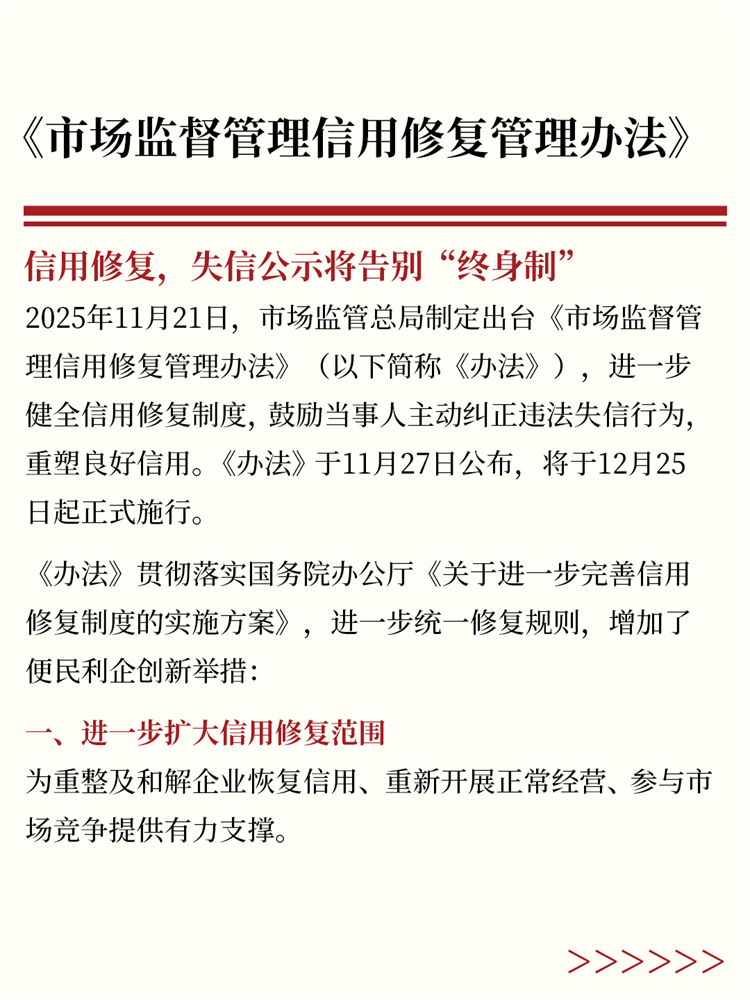 《市场监督管理信用修复管理办法》

信用修复，失信公示将告别“终身制”

2025年11月21日，市场监管总局制定出台《市场监督管理信用修复管理办法》（以下简称《办法》），进一步健全信用修复制度，鼓励当事人主动纠正违法失信行为，重塑良好信用。《办法》于11月27日公布，将于12月25日起正式施行。

《办法》贯彻落实国务院办公厅《关于进一步完善信用修复制度的实施方案》，进一步统一修复规则，增加了便民利企创新举措：

一、进一步扩大信用修复范围

为重整及和解企业恢复信用、重新开展正常经营、参与市场竞争提供有力支撑。

>>>>>>